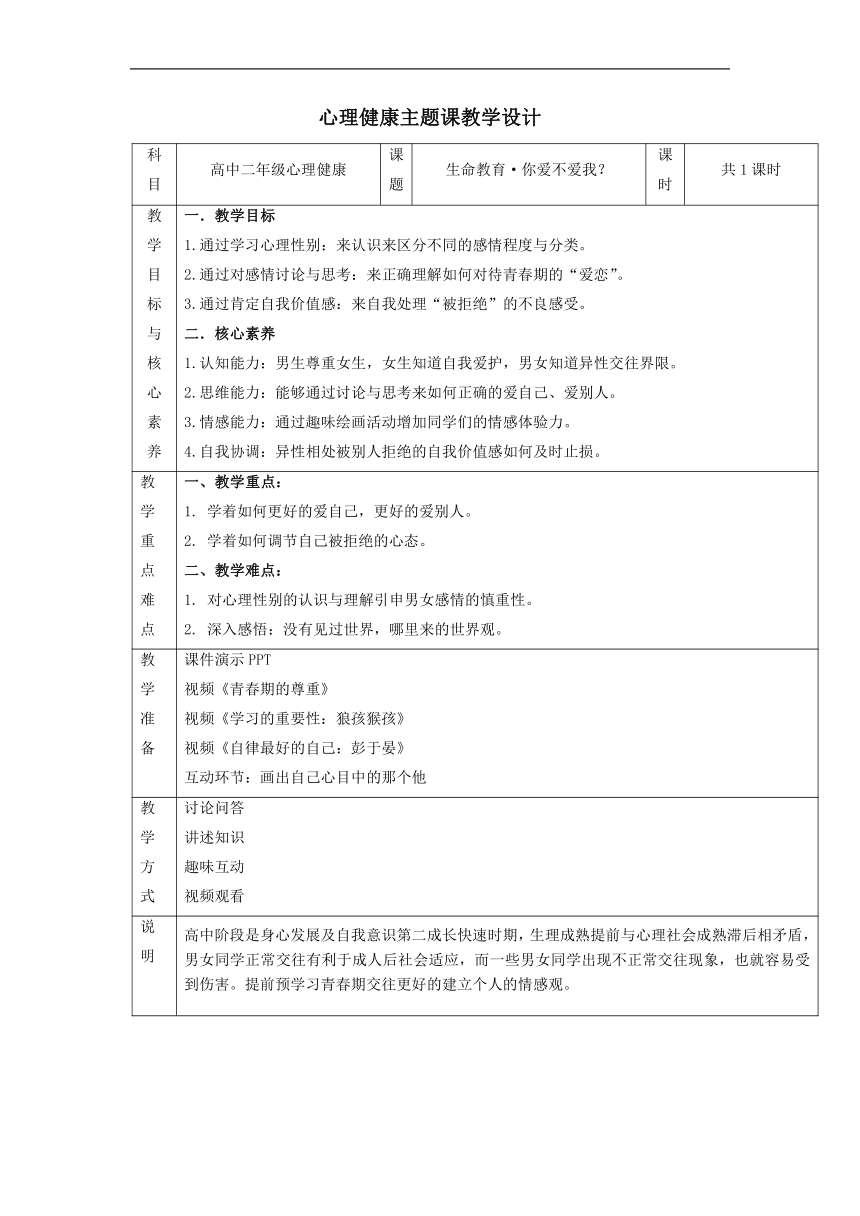 心理健康主题课教学设计

| 科目 | 高中二年级心理健康 | 课题 | 生命教育·你爱不爱我? | 课时 | 共1课时 |
|---|---|---|---|---|---|
| 教学目标与核心素养 | 一．教学目标<br>1.通过学习心理性别：来认识来区分不同的感情程度与分类。<br>2.通过对感情讨论与思考：来正确理解如何对待青春期的“爱恋”。<br>3.通过肯定自我价值感：来自我处理“被拒绝”的不良感受。<br>二．核心素养<br>1.认知能力：男生尊重女生，女生知道自我爱护，男女知道异性交往界限。<br>2.思维能力：能够通过讨论与思考来如何正确的爱自己、爱别人。<br>3.情感能力：通过趣味绘画活动增加同学们的情感体验力。<br>4.自我协调：异性相处被别人拒绝的自我价值感如何及时止损。 | | | | |
| 教学重点难点 | 一、教学重点：<br>1. 学着如何更好的爱自己，更好的爱别人。<br>2. 学着如何调节自己被拒绝的心态。<br>二、教学难点：<br>1. 对心理性别的认识与理解引申男女感情的慎重性。<br>2. 深入感悟：没有见过世界，哪里来的世界观。 | | | | |
| 教学准备 | 课件演示PPT<br>视频《青春期的尊重》<br>视频《学习的重要性：狼孩猴孩》<br>视频《自律最好的自己：彭于晏》<br>互动环节：画出自己心目中的那个他 | | | | |
| 教学方式 | 讨论问答<br>讲述知识<br>趣味互动<br>视频观看 | | | | |
| 说明 | 高中阶段是身心发展及自我意识第二成长快速时期，生理成熟提前与心理社会成熟滞后相矛盾，男女同学正常交往有利于成人后社会适应，而一些男女同学出现不正常交往现象，也就容易受到伤害。提前预学习青春期交往更好的建立个人的情感观。 | | | | |